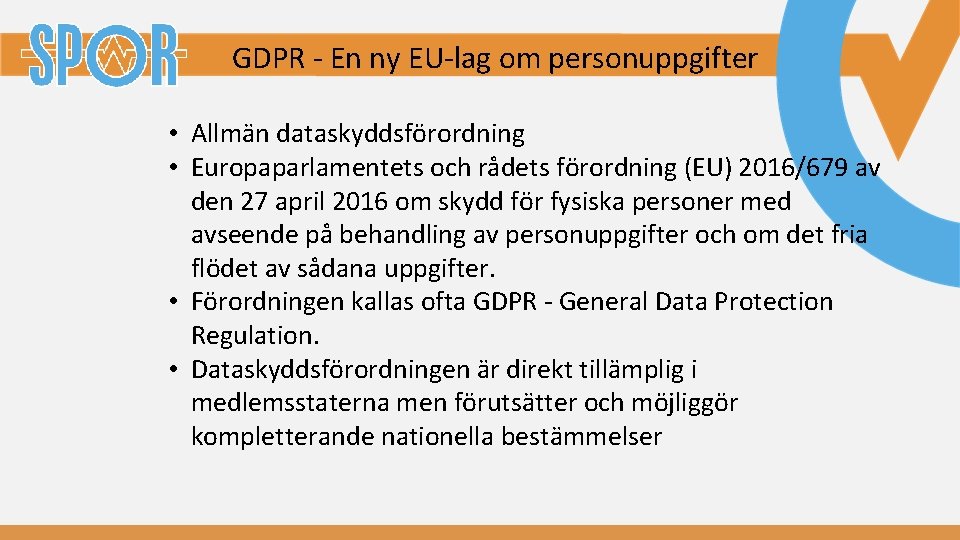 SPOR

GDPR - En ny EU-lag om personuppgifter

• Allmän dataskyddsförordning
• Europaparlamentets och rådets förordning (EU) 2016/679 av den 27 april 2016 om skydd för fysiska personer med avseende på behandling av personuppgifter och om det fria flödet av sådana uppgifter.
• Förordningen kallas ofta GDPR - General Data Protection Regulation.
• Dataskyddsförordningen är direkt tillämplig i medlemsstaterna men förutsätter och möjliggör kompletterande nationella bestämmelser